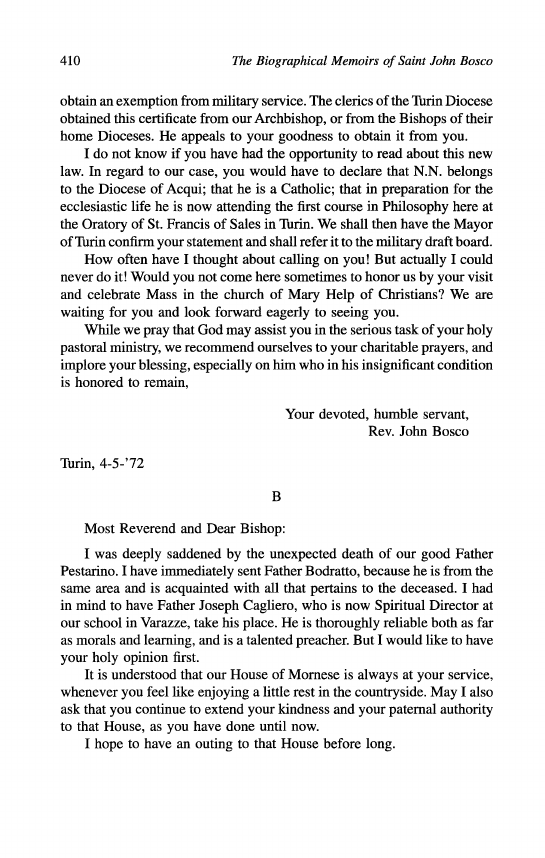 410 The Biographical Memoirs of Saint John Bosco

obtain an exemption from military service. The clerics of the Turin Diocese obtained this certificate from our Archbishop, or from the Bishops of their home Dioceses. He appeals to your goodness to obtain it from you.

I do not know if you have had the opportunity to read about this new law. In regard to our case, you would have to declare that N.N. belongs to the Diocese of Acqui; that he is a Catholic; that in preparation for the ecclesiastic life he is now attending the first course in Philosophy here at the Oratory of St. Francis of Sales in Turin. We shall then have the Mayor of Turin confirm your statement and shall refer it to the military draft board.

How often have I thought about calling on you! But actually I could never do it! Would you not come here sometimes to honor us by your visit and celebrate Mass in the church of Mary Help of Christians? We are waiting for you and look forward eagerly to seeing you.

While we pray that God may assist you in the serious task of your holy pastoral ministry, we recommend ourselves to your charitable prayers, and implore your blessing, especially on him who in his insignificant condition is honored to remain,

Your devoted, humble servant,
Rev. John Bosco

Turin, 4-5-'72

B

Most Reverend and Dear Bishop:

I was deeply saddened by the unexpected death of our good Father Pestarino. I have immediately sent Father Bodratto, because he is from the same area and is acquainted with all that pertains to the deceased. I had in mind to have Father Joseph Cagliero, who is now Spiritual Director at our school in Varazze, take his place. He is thoroughly reliable both as far as morals and learning, and is a talented preacher. But I would like to have your holy opinion first.

It is understood that our House of Mornese is always at your service, whenever you feel like enjoying a little rest in the countryside. May I also ask that you continue to extend your kindness and your paternal authority to that House, as you have done until now.

I hope to have an outing to that House before long.